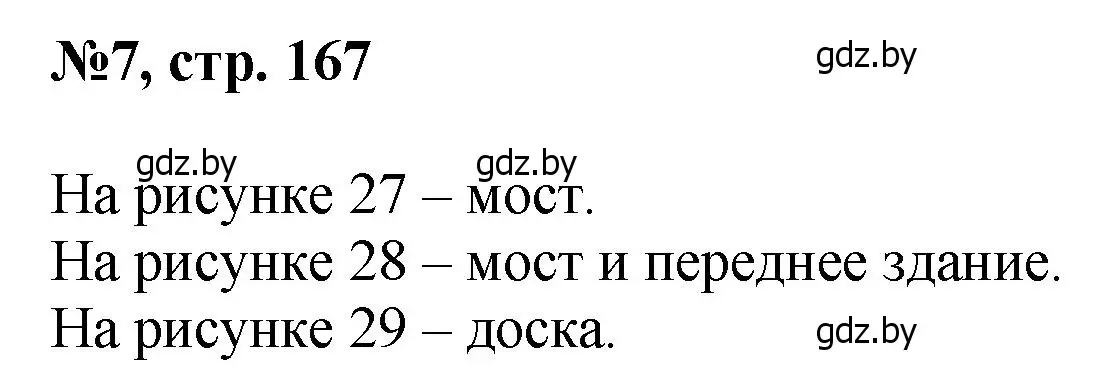 №7, стр. 167

gdz.by

gdz.by gdz.by

На рисунке 27 – мост.
На рисунке 28 – мост и переднее здание.
На рисунке 29 – доска.

gdz.by